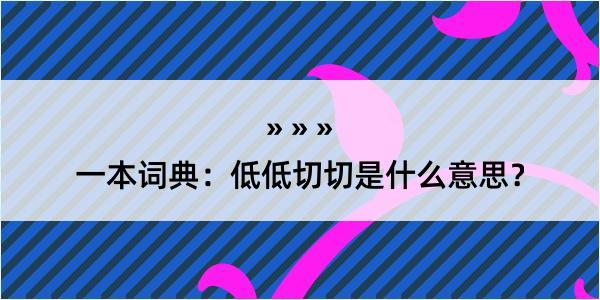 » » »

一本词典：低低切切是什么意思？